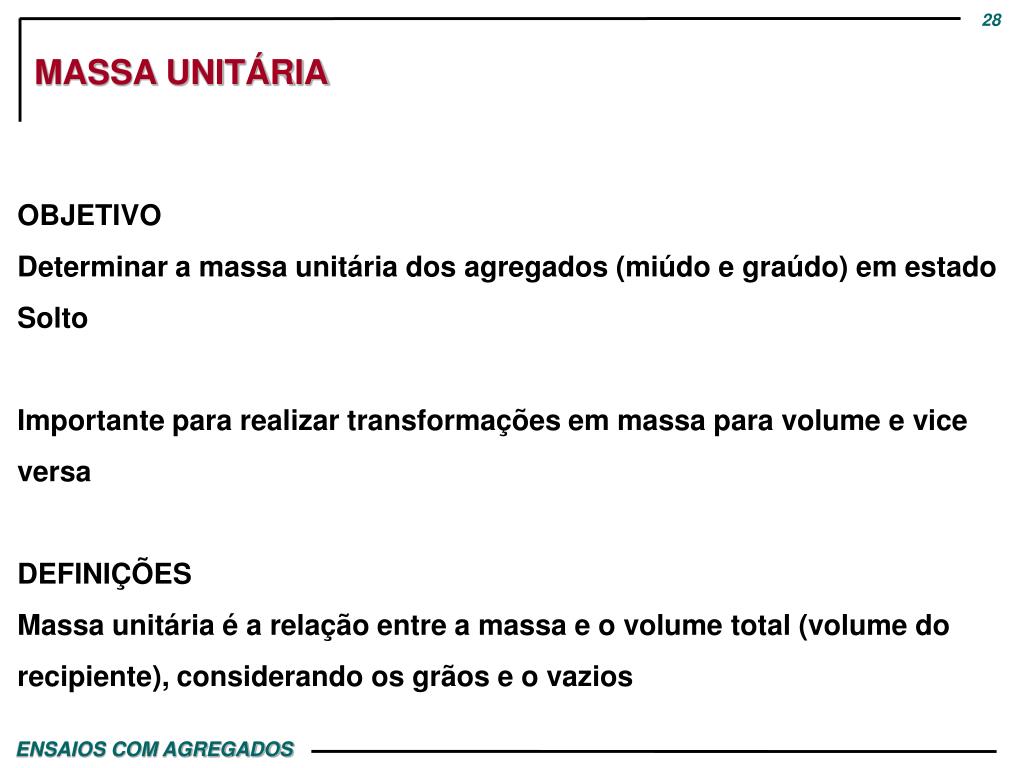 28

MASSA UNITÁRIA

OBJETIVO
Determinar a massa unitária dos agregados (miúdo e graúdo) em estado Solto

Importante para realizar transformações em massa para volume e vice versa

DEFINIÇÕES
Massa unitária é a relação entre a massa e o volume total (volume do recipiente), considerando os grãos e o vazios

ENSAIOS COM AGREGADOS